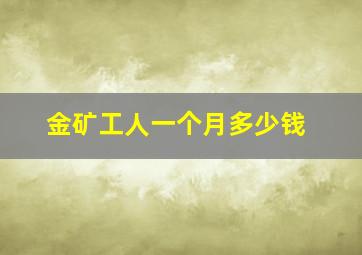 金矿工人一个月多少钱